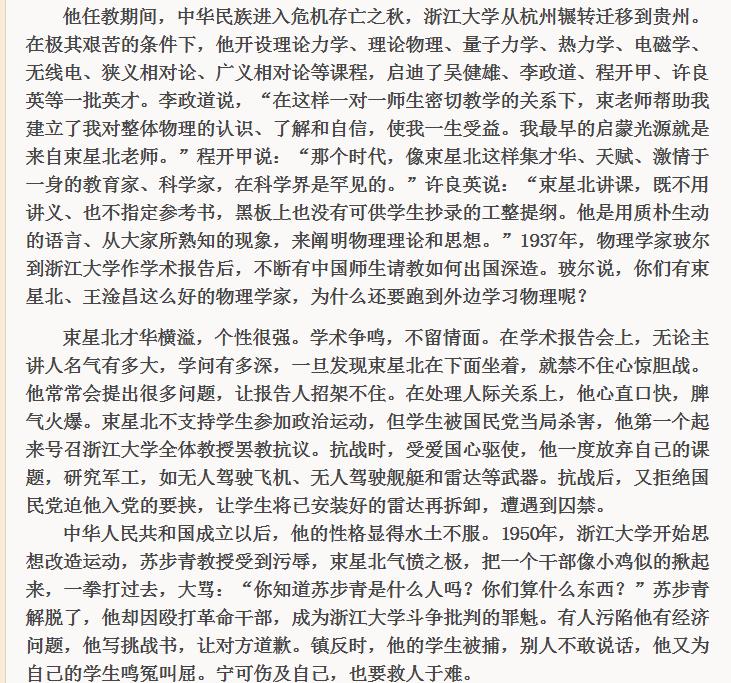 他任教期间，中华民族进入危机存亡之秋，浙江大学从杭州辗转迁移到贵州。在极其艰苦的条件下，他开设理论力学、理论物理、量子力学、热力学、电磁学、无线电、狭义相对论、广义相对论等课程，启迪了吴健雄、李政道、程开甲、许良英等一批英才。李政道说，“在这样一对一师生密切教学的关系下，束老师帮助我建立了我对整体物理的认识、了解和自信，使我一生受益。我最早的启蒙光源就是来自束星北老师。”程开甲说：“那个时代，像束星北这样集才华、天赋、激情于一身的教育家、科学家，在科学界是罕见的。”许良英说：“束星北讲课，既不用讲义、也不指定参考书，黑板上也没有可供学生抄录的工整提纲。他是用质朴生动的语言、从大家所熟知的现象，来阐明物理理论和思想。”1937年，物理学家玻尔到浙江大学作学术报告后，不断有中国师生请教如何出国深造。玻尔说，你们有束星北、王淦昌这么好的物理学家，为什么还要跑到外边学习物理呢？

束星北才华横溢，个性很强。学术争鸣，不留情面。在学术报告会上，无论主讲人名气有多大，学问有多深，一旦发现束星北在下面坐着，就禁不住心惊胆战。他常常会提出很多问题，让报告人招架不住。在处理人际关系上，他心直口快，脾气火爆。束星北不支持学生参加政治运动，但学生被国民党当局杀害，他第一个起来号召浙江大学全体教授罢教抗议。抗战时，受爱国心驱使，他一度放弃自己的课题，研究军工，如无人驾驶飞机、无人驾驶舰艇和雷达等武器。抗战后，又拒绝国民党迫他入党的要挟，让学生将已安装好的雷达再拆卸，遭遇到囚禁。

中华人民共和国成立以后，他的性格显得水土不服。1950年，浙江大学开始思想改造运动，苏步青教授受到污辱，束星北气愤之极，把一个干部像小鸡似的揪起来，一拳打过去，大骂：“你知道苏步青是什么人吗？你们算什么东西？”苏步青解脱了，他却因殴打革命干部，成为浙江大学斗争批判的罪魁。有人污陷他有经济问题，他写挑战书，让对方道歉。镇反时，他的学生被捕，别人不敢说话，他又为自己的学生鸣冤叫屈。宁可伤及自己，也要救人于难。